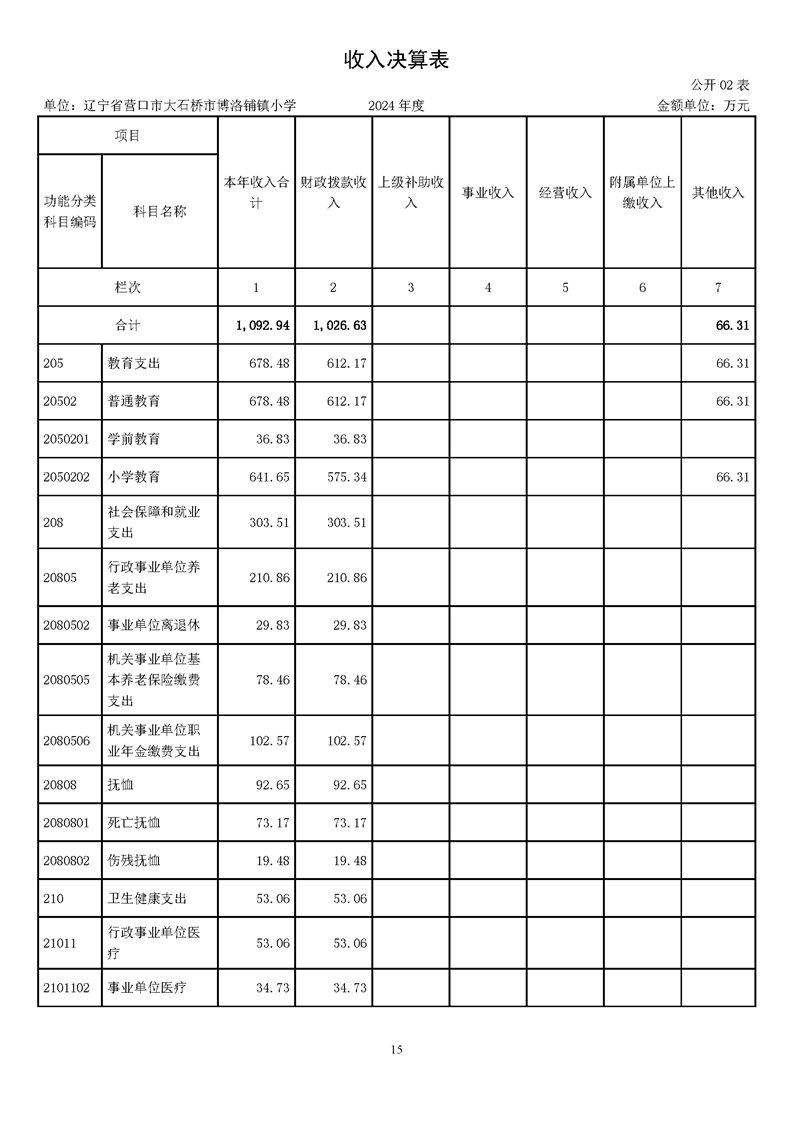 收入决算表

公开 02 表

单位：辽宁省营口市大石桥市博洛铺镇小学　2024 年度　金额单位：万元

| 项目 | | 本年收入合计 | 财政拨款收入 | 上级补助收入 | 事业收入 | 经营收入 | 附属单位上缴收入 | 其他收入 |
|---|---|---|---|---|---|---|---|---|
| 功能分类科目编码 | 科目名称 | | | | | | | |
| 栏次 | | 1 | 2 | 3 | 4 | 5 | 6 | 7 |
| 合计 | | 1,092.94 | 1,026.63 | | | | | 66.31 |
| 205 | 教育支出 | 678.48 | 612.17 | | | | | 66.31 |
| 20502 | 普通教育 | 678.48 | 612.17 | | | | | 66.31 |
| 2050201 | 学前教育 | 36.83 | 36.83 | | | | | |
| 2050202 | 小学教育 | 641.65 | 575.34 | | | | | 66.31 |
| 208 | 社会保障和就业支出 | 303.51 | 303.51 | | | | | |
| 20805 | 行政事业单位养老支出 | 210.86 | 210.86 | | | | | |
| 2080502 | 事业单位离退休 | 29.83 | 29.83 | | | | | |
| 2080505 | 机关事业单位基本养老保险缴费支出 | 78.46 | 78.46 | | | | | |
| 2080506 | 机关事业单位职业年金缴费支出 | 102.57 | 102.57 | | | | | |
| 20808 | 抚恤 | 92.65 | 92.65 | | | | | |
| 2080801 | 死亡抚恤 | 73.17 | 73.17 | | | | | |
| 2080802 | 伤残抚恤 | 19.48 | 19.48 | | | | | |
| 210 | 卫生健康支出 | 53.06 | 53.06 | | | | | |
| 21011 | 行政事业单位医疗 | 53.06 | 53.06 | | | | | |
| 2101102 | 事业单位医疗 | 34.73 | 34.73 | | | | | |

15